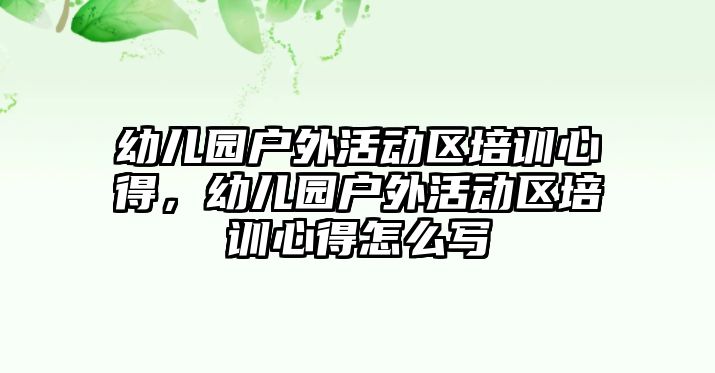 幼儿园户外活动区培训心得，幼儿园户外活动区培训心得怎么写